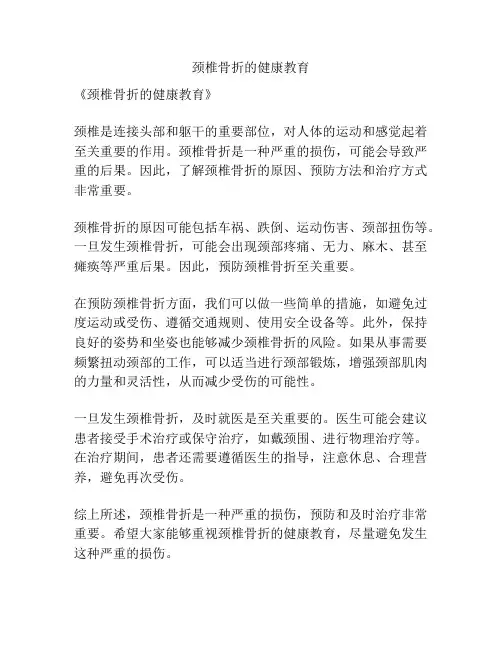 颈椎骨折的健康教育

《颈椎骨折的健康教育》

颈椎是连接头部和躯干的重要部位，对人体的运动和感觉起着至关重要的作用。颈椎骨折是一种严重的损伤，可能会导致严重的后果。因此，了解颈椎骨折的原因、预防方法和治疗方式非常重要。

颈椎骨折的原因可能包括车祸、跌倒、运动伤害、颈部扭伤等。一旦发生颈椎骨折，可能会出现颈部疼痛、无力、麻木、甚至瘫痪等严重后果。因此，预防颈椎骨折至关重要。

在预防颈椎骨折方面，我们可以做一些简单的措施，如避免过度运动或受伤、遵循交通规则、使用安全设备等。此外，保持良好的姿势和坐姿也能够减少颈椎骨折的风险。如果从事需要频繁扭动颈部的工作，可以适当进行颈部锻炼，增强颈部肌肉的力量和灵活性，从而减少受伤的可能性。

一旦发生颈椎骨折，及时就医是至关重要的。医生可能会建议患者接受手术治疗或保守治疗，如戴颈围、进行物理治疗等。在治疗期间，患者还需要遵循医生的指导，注意休息、合理营养，避免再次受伤。

综上所述，颈椎骨折是一种严重的损伤，预防和及时治疗非常重要。希望大家能够重视颈椎骨折的健康教育，尽量避免发生这种严重的损伤。